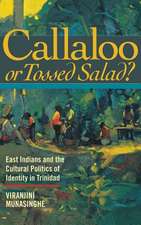 Callaloo
or Tossed Salad?

East Indians and the Cultural Politics of Identity in Trinidad

VIRANJINI MUNASINGHE